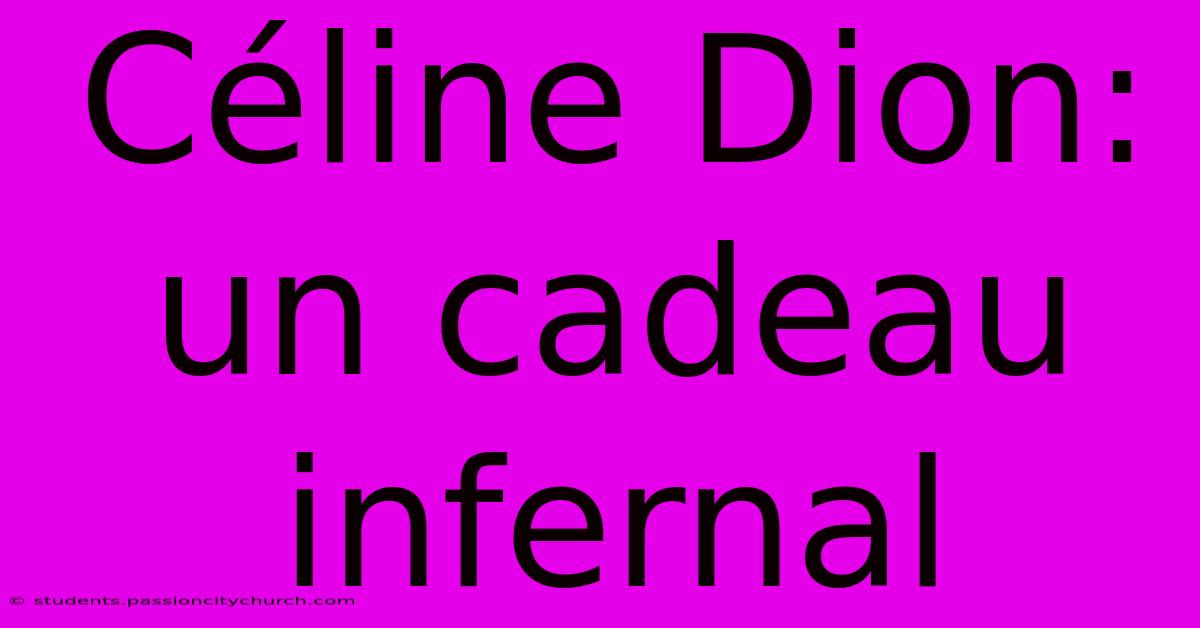 Céline Dion: un cadeau infernal

© students.passioncitychurch.com